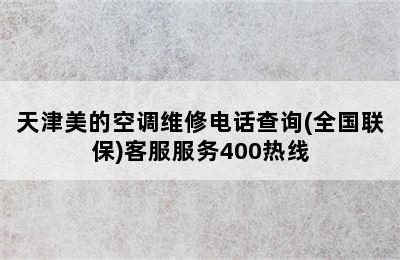 天津美的空调维修电话查询(全国联保)客服服务400热线